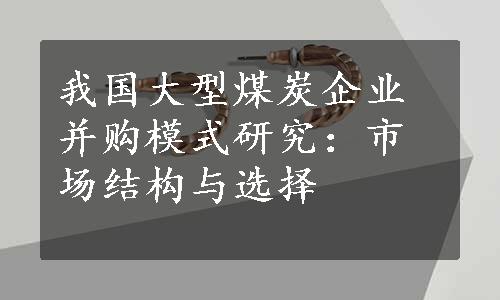 我国大型煤炭企业并购模式研究：市场结构与选择